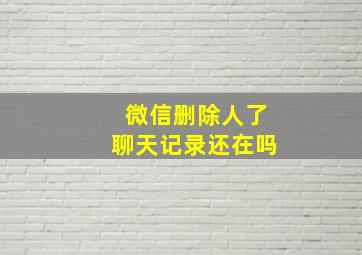 微信删除人了
聊天记录还在吗